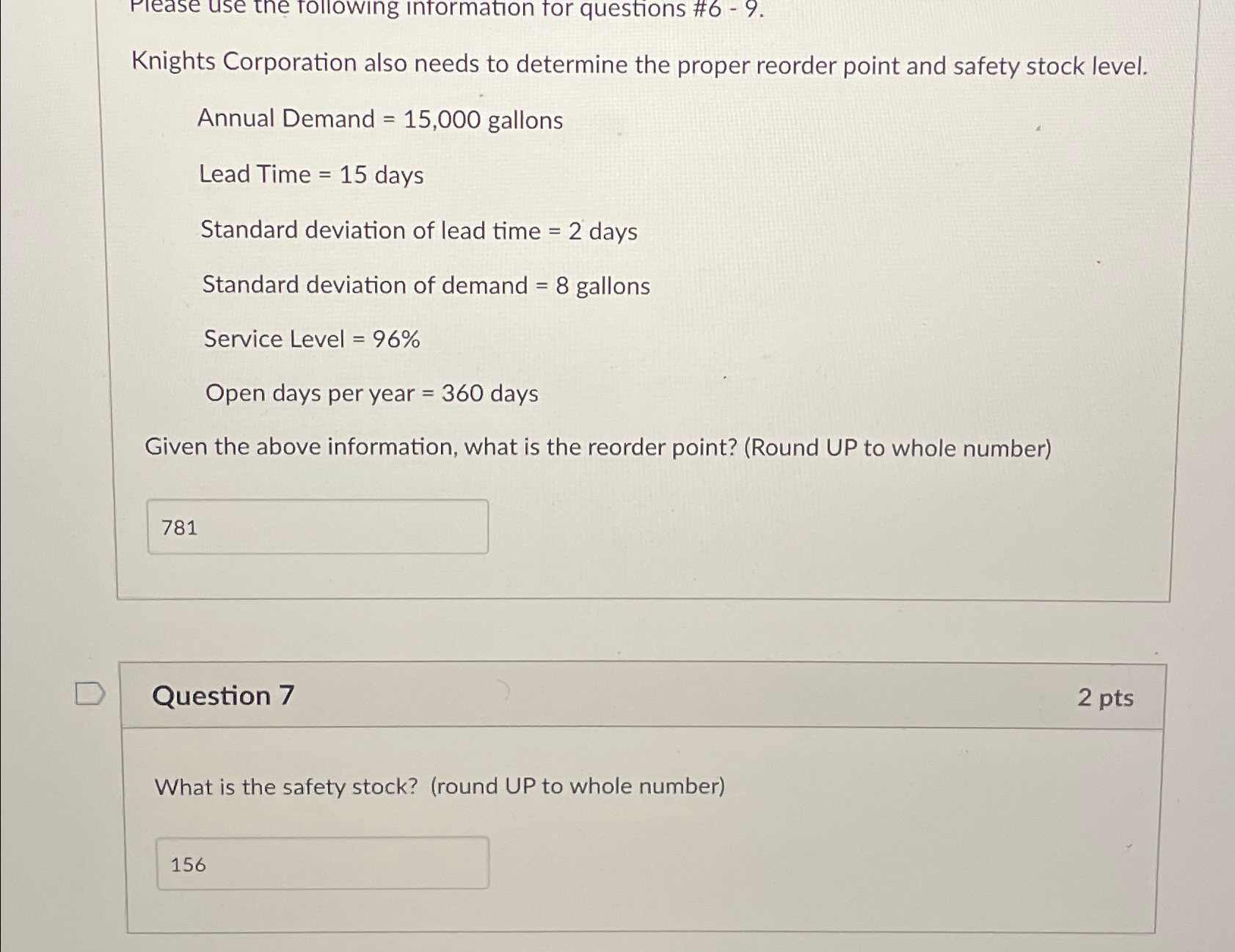 Please use the following information for questions #6 - 9.

Knights Corporation also needs to determine the proper reorder point and safety stock level.

Annual Demand = 15,000 gallons

Lead Time = 15 days

Standard deviation of lead time = 2 days

Standard deviation of demand = 8 gallons

Service Level = 96%

Open days per year = 360 days

Given the above information, what is the reorder point? (Round UP to whole number)

781

Question 7

2 pts

What is the safety stock? (round UP to whole number)

156